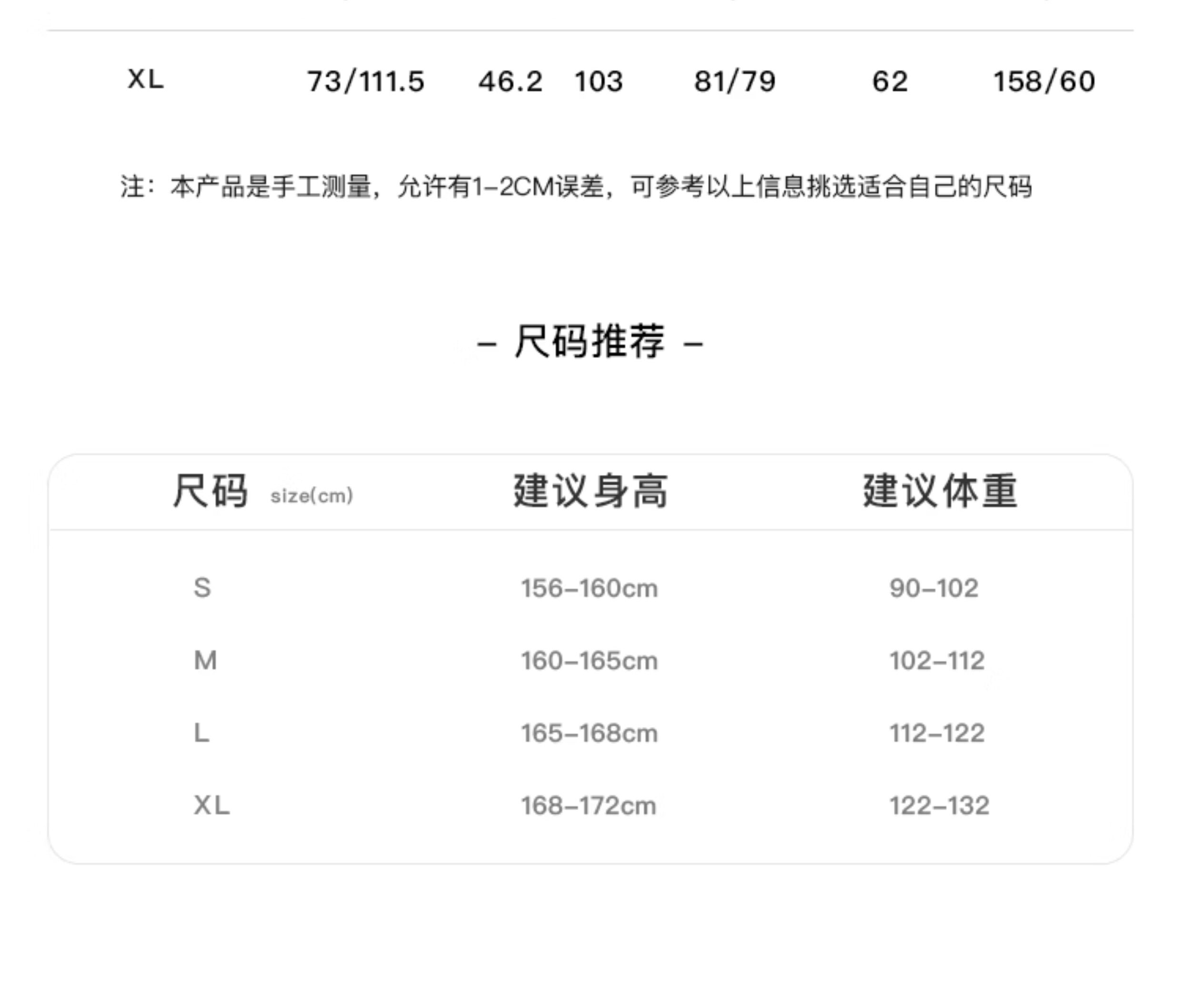 XL 73/111.5 46.2 103 81/79 62 158/60

注：本产品是手工测量，允许有1-2CM误差，可参考以上信息挑选适合自己的尺码

- 尺码推荐 -

| 尺码 size(cm) | 建议身高 | 建议体重 |
|---|---|---|
| S | 156-160cm | 90-102 |
| M | 160-165cm | 102-112 |
| L | 165-168cm | 112-122 |
| XL | 168-172cm | 122-132 |